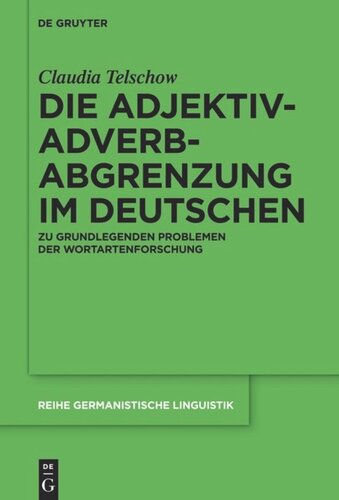 DE GRUYTER

Claudia Telschow

DIE ADJEKTIV-ADVERB-ABGRENZUNG IM DEUTSCHEN

ZU GRUNDLEGENDEN PROBLEMEN DER WORTARTENFORSCHUNG

REIHE GERMANISTISCHE LINGUISTIK

DE G